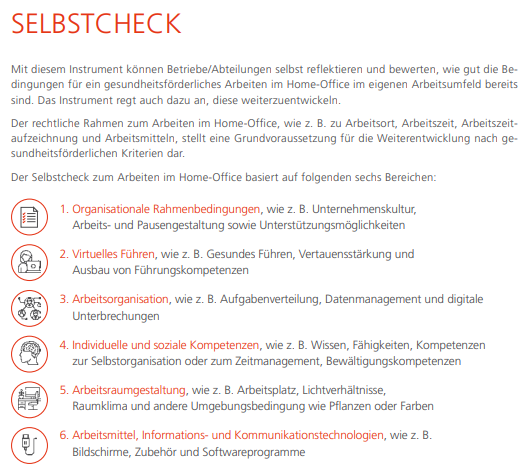 SELBSTCHECK

Mit diesem Instrument können Betriebe/Abteilungen selbst reflektieren und bewerten, wie gut die Bedingungen für ein gesundheitsförderliches Arbeiten im Home-Office im eigenen Arbeitsumfeld bereits sind. Das Instrument regt auch dazu an, diese weiterzuentwickeln.

Der rechtliche Rahmen zum Arbeiten im Home-Office, wie z. B. zu Arbeitsort, Arbeitszeit, Arbeitszeitaufzeichnung und Arbeitsmitteln, stellt eine Grundvoraussetzung für die Weiterentwicklung nach gesundheitsförderlichen Kriterien dar.

Der Selbstcheck zum Arbeiten im Home-Office basiert auf folgenden sechs Bereichen:

1. Organisationale Rahmenbedingungen, wie z. B. Unternehmenskultur, Arbeits- und Pausengestaltung sowie Unterstützungsmöglichkeiten

2. Virtuelles Führen, wie z. B. Gesundes Führen, Vertauensstärkung und Ausbau von Führungskompetenzen

3. Arbeitsorganisation, wie z. B. Aufgabenverteilung, Datenmanagement und digitale Unterbrechungen

4. Individuelle und soziale Kompetenzen, wie z. B. Wissen, Fähigkeiten, Kompetenzen zur Selbstorganisation oder zum Zeitmanagement, Bewältigungskompetenzen

5. Arbeitsraumgestaltung, wie z. B. Arbeitsplatz, Lichtverhältnisse, Raumklima und andere Umgebungsbedingung wie Pflanzen oder Farben

6. Arbeitsmittel, Informations- und Kommunikationstechnologien, wie z. B. Bildschirme, Zubehör und Softwareprogramme